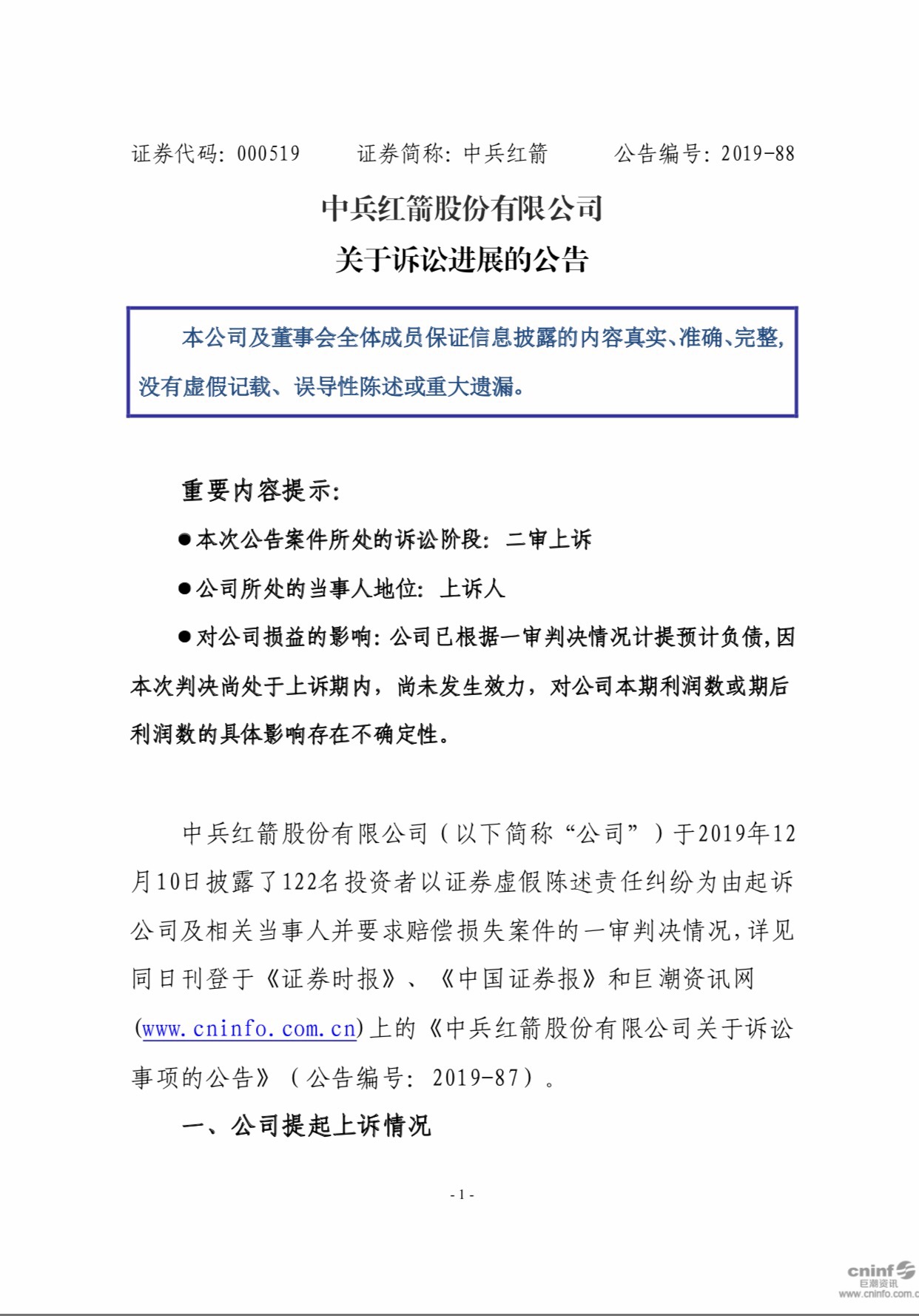 证券代码：000519　　证券简称：中兵红箭　　公告编号：2019-88

中兵红箭股份有限公司
关于诉讼进展的公告

本公司及董事会全体成员保证信息披露的内容真实、准确、完整，没有虚假记载、误导性陈述或重大遗漏。

重要内容提示：

●本次公告案件所处的诉讼阶段：二审上诉

●公司所处的当事人地位：上诉人

●对公司损益的影响：公司已根据一审判决情况计提预计负债，因本次判决尚处于上诉期内，尚未发生效力，对公司本期利润数或期后利润数的具体影响存在不确定性。

中兵红箭股份有限公司（以下简称“公司”）于2019年12月10日披露了122名投资者以证券虚假陈述责任纠纷为由起诉公司及相关当事人并要求赔偿损失案件的一审判决情况，详见同日刊登于《证券时报》、《中国证券报》和巨潮资讯网(www.cninfo.com.cn)上的《中兵红箭股份有限公司关于诉讼事项的公告》（公告编号：2019-87）。

一、公司提起上诉情况

- 1 -

cninf
巨潮资讯
www.cninfo.com.c